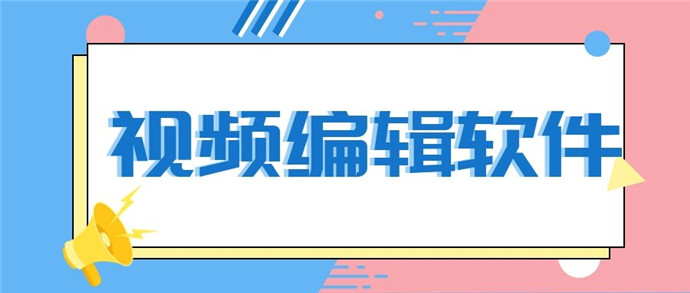 视频编辑软件